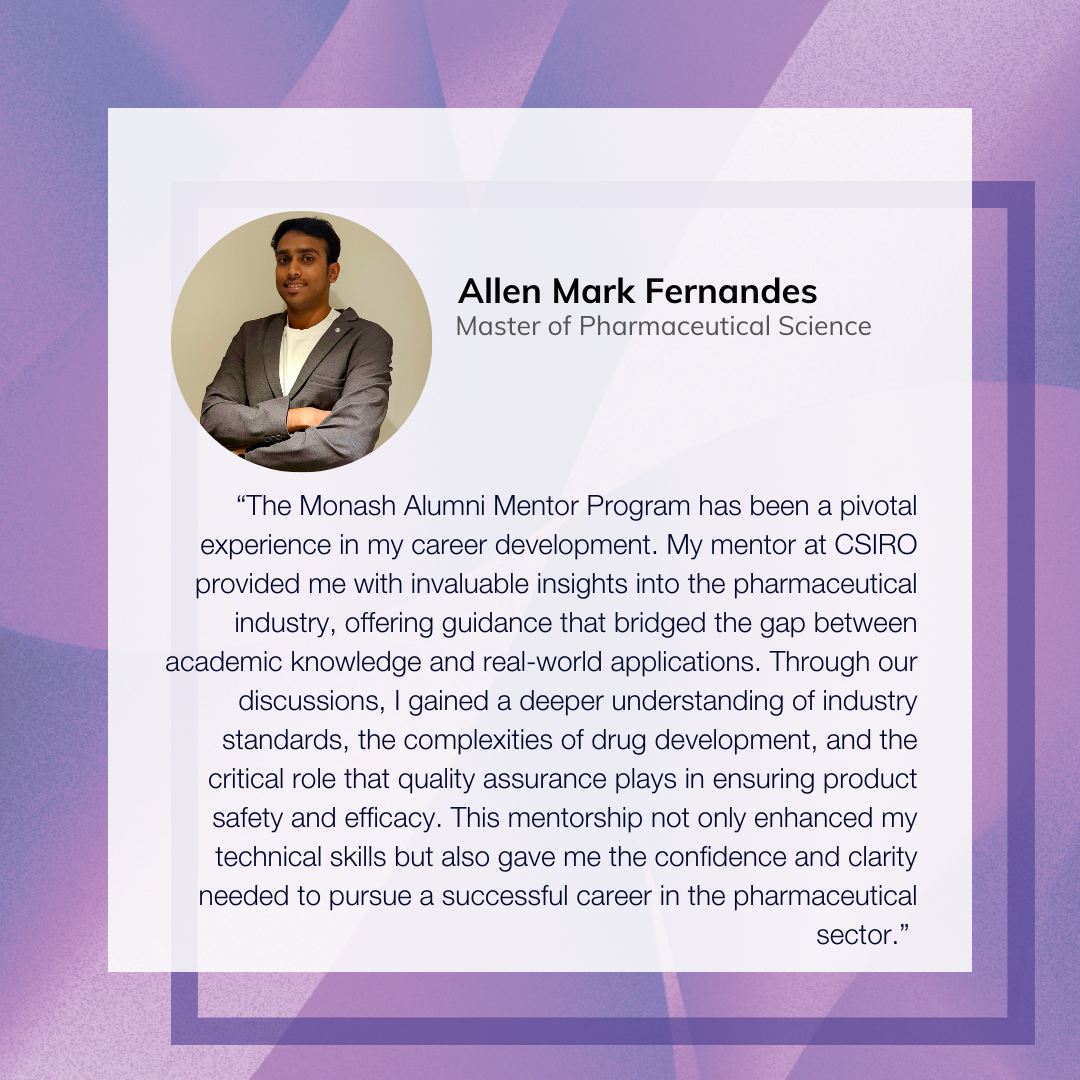 Allen Mark Fernandes
Master of Pharmaceutical Science

“The Monash Alumni Mentor Program has been a pivotal experience in my career development. My mentor at CSIRO provided me with invaluable insights into the pharmaceutical industry, offering guidance that bridged the gap between academic knowledge and real-world applications. Through our discussions, I gained a deeper understanding of industry standards, the complexities of drug development, and the critical role that quality assurance plays in ensuring product safety and efficacy. This mentorship not only enhanced my technical skills but also gave me the confidence and clarity needed to pursue a successful career in the pharmaceutical sector.”